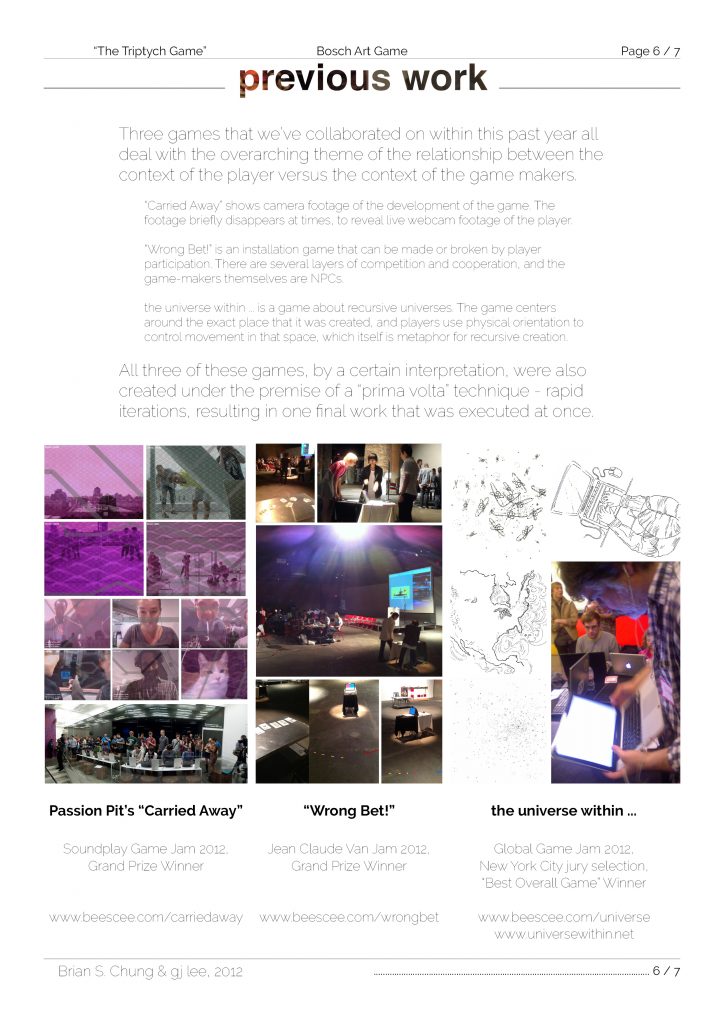 "The Triptych Game" Bosch Art Game Page 6 / 7

previous work

Three games that we've collaborated on within this past year all deal with the overarching theme of the relationship between the context of the player versus the context of the game makers.

"Carried Away" shows camera footage of the development of the game. The footage briefly disappears at times, to reveal live webcam footage of the player.

"Wrong Bet!" is an installation game that can be made or broken by player participation. There are several layers of competition and cooperation, and the game-makers themselves are NPCs.

the universe within ... is a game about recursive universes. The game centers around the exact place that it was created, and players use physical orientation to control movement in that space, which itself is metaphor for recursive creation.

All three of these games, by a certain interpretation, were also created under the premise of a "prima volta" technique - rapid iterations, resulting in one final work that was executed at once.

Passion Pit's "Carried Away"

Soundplay Game Jam 2012, Grand Prize Winner

www.beescee.com/carriedaway

"Wrong Bet!"

Jean Claude Van Jam 2012, Grand Prize Winner

www.beescee.com/wrongbet

the universe within ...

Global Game Jam 2012, New York City jury selection, "Best Overall Game" Winner

www.beescee.com/universe
www.universewithin.net

Brian S. Chung & gj lee, 2012 6 / 7